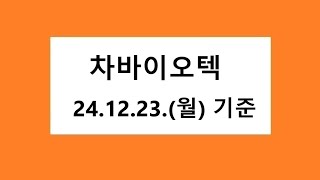 차바이오텍

24.12.23.(월) 기준